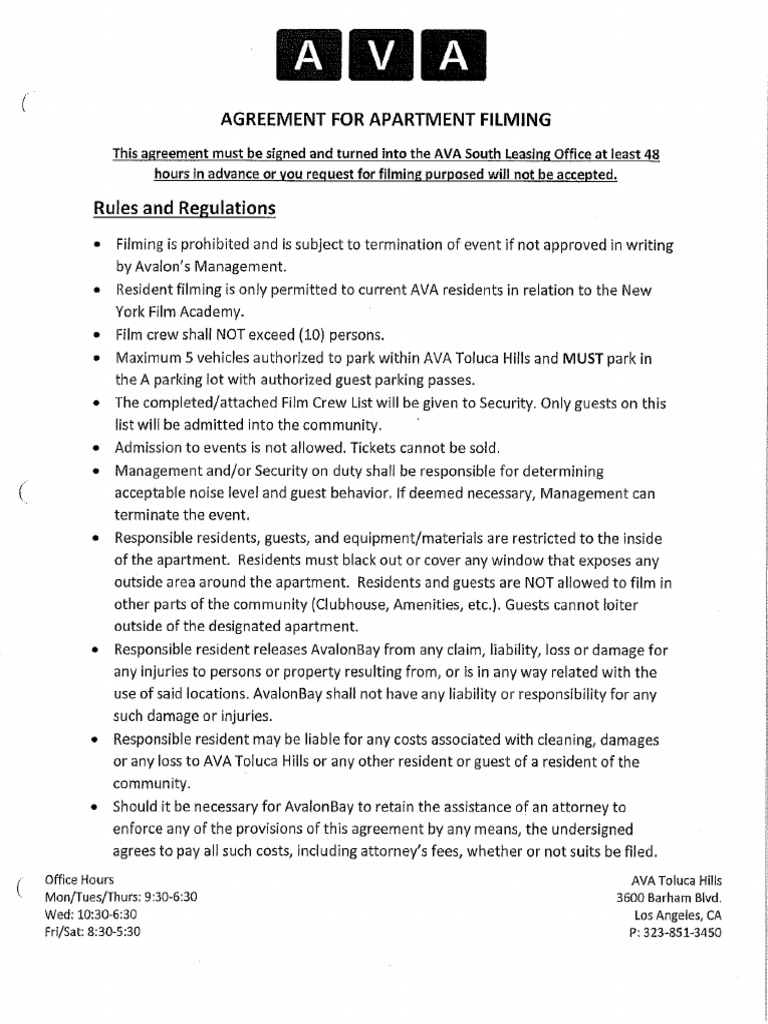 AVA

AGREEMENT FOR APARTMENT FILMING

This agreement must be signed and turned into the AVA South Leasing Office at least 48 hours in advance or you request for filming purposed will not be accepted.

Rules and Regulations

• Filming is prohibited and is subject to termination of event if not approved in writing by Avalon's Management.
• Resident filming is only permitted to current AVA residents in relation to the New York Film Academy.
• Film crew shall NOT exceed (10) persons.
• Maximum 5 vehicles authorized to park within AVA Toluca Hills and MUST park in the A parking lot with authorized guest parking passes.
• The completed/attached Film Crew List will be given to Security. Only guests on this list will be admitted into the community.
• Admission to events is not allowed. Tickets cannot be sold.
• Management and/or Security on duty shall be responsible for determining acceptable noise level and guest behavior. If deemed necessary, Management can terminate the event.
• Responsible residents, guests, and equipment/materials are restricted to the inside of the apartment. Residents must black out or cover any window that exposes any outside area around the apartment. Residents and guests are NOT allowed to film in other parts of the community (Clubhouse, Amenities, etc.). Guests cannot loiter outside of the designated apartment.
• Responsible resident releases AvalonBay from any claim, liability, loss or damage for any injuries to persons or property resulting from, or is in any way related with the use of said locations. AvalonBay shall not have any liability or responsibility for any such damage or injuries.
• Responsible resident may be liable for any costs associated with cleaning, damages or any loss to AVA Toluca Hills or any other resident or guest of a resident of the community.
• Should it be necessary for AvalonBay to retain the assistance of an attorney to enforce any of the provisions of this agreement by any means, the undersigned agrees to pay all such costs, including attorney's fees, whether or not suits be filed.

Office Hours
Mon/Tues/Thurs: 9:30-6:30
Wed: 10:30-6:30
Fri/Sat: 8:30-5:30

AVA Toluca Hills
3600 Barham Blvd.
Los Angeles, CA
P: 323-851-3450